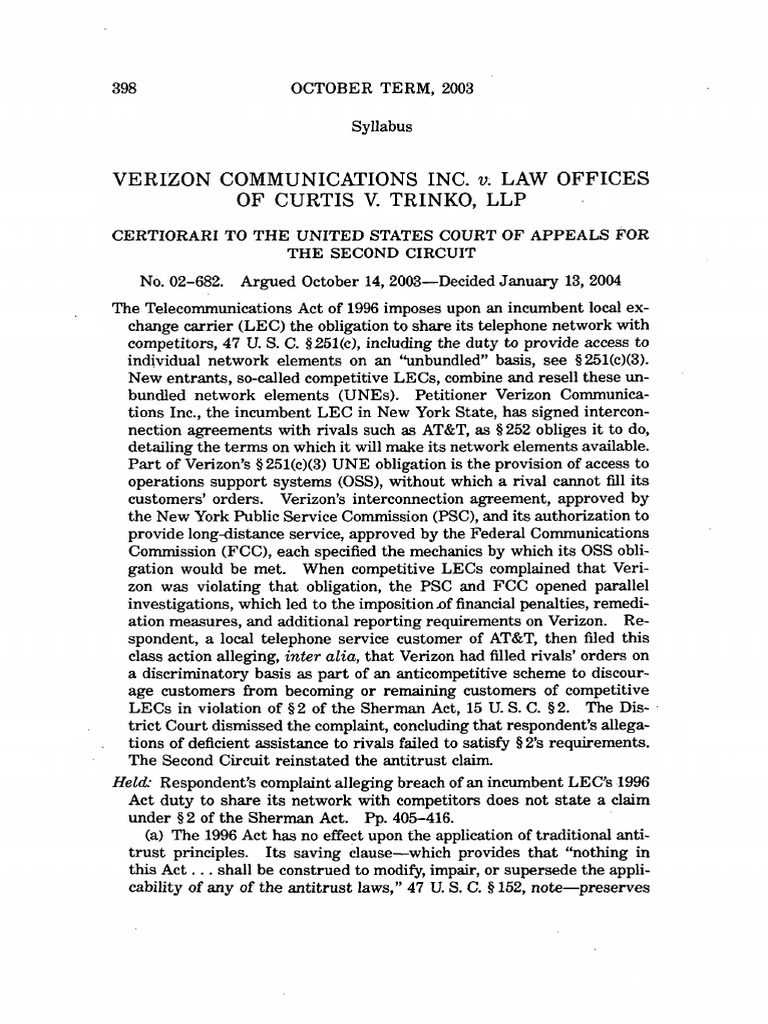 398 OCTOBER TERM, 2003

Syllabus

VERIZON COMMUNICATIONS INC. v. LAW OFFICES OF CURTIS V. TRINKO, LLP

CERTIORARI TO THE UNITED STATES COURT OF APPEALS FOR THE SECOND CIRCUIT

No. 02–682. Argued October 14, 2003—Decided January 13, 2004

The Telecommunications Act of 1996 imposes upon an incumbent local exchange carrier (LEC) the obligation to share its telephone network with competitors, 47 U. S. C. § 251(c), including the duty to provide access to individual network elements on an "unbundled" basis, see § 251(c)(3). New entrants, so-called competitive LECs, combine and resell these unbundled network elements (UNEs). Petitioner Verizon Communications Inc., the incumbent LEC in New York State, has signed interconnection agreements with rivals such as AT&T, as § 252 obliges it to do, detailing the terms on which it will make its network elements available. Part of Verizon's § 251(c)(3) UNE obligation is the provision of access to operations support systems (OSS), without which a rival cannot fill its customers' orders. Verizon's interconnection agreement, approved by the New York Public Service Commission (PSC), and its authorization to provide long-distance service, approved by the Federal Communications Commission (FCC), each specified the mechanics by which its OSS obligation would be met. When competitive LECs complained that Verizon was violating that obligation, the PSC and FCC opened parallel investigations, which led to the imposition of financial penalties, remediation measures, and additional reporting requirements on Verizon. Respondent, a local telephone service customer of AT&T, then filed this class action alleging, inter alia, that Verizon had filled rivals' orders on a discriminatory basis as part of an anticompetitive scheme to discourage customers from becoming or remaining customers of competitive LECs in violation of § 2 of the Sherman Act, 15 U. S. C. § 2. The District Court dismissed the complaint, concluding that respondent's allegations of deficient assistance to rivals failed to satisfy § 2's requirements. The Second Circuit reinstated the antitrust claim.

Held: Respondent's complaint alleging breach of an incumbent LEC's 1996 Act duty to share its network with competitors does not state a claim under § 2 of the Sherman Act. Pp. 405–416.

(a) The 1996 Act has no effect upon the application of traditional antitrust principles. Its saving clause—which provides that "nothing in this Act . . . shall be construed to modify, impair, or supersede the applicability of any of the antitrust laws," 47 U. S. C. § 152, note—preserves